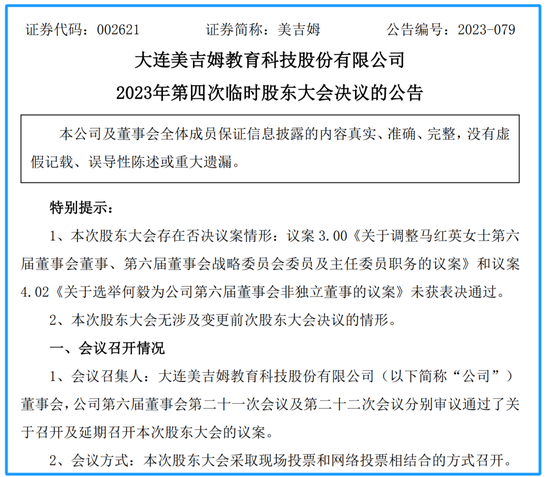 证券代码：002621　　证券简称：美吉姆　　公告编号：2023-079

大连美吉姆教育科技股份有限公司
2023年第四次临时股东大会决议的公告

本公司及董事会全体成员保证信息披露的内容真实、准确、完整，没有虚假记载、误导性陈述或重大遗漏。

特别提示：

1、本次股东大会存在否决议案情形：议案 3.00《关于调整马红英女士第六届董事会董事、第六届董事会战略委员会委员及主任委员职务的议案》和议案 4.02《关于选举何毅为公司第六届董事会非独立董事的议案》未获表决通过。

2、本次股东大会无涉及变更前次股东大会决议的情形。

一、会议召开情况

1、会议召集人：大连美吉姆教育科技股份有限公司（以下简称“公司”）董事会，公司第六届董事会第二十一次会议及第二十二次会议分别审议通过了关于召开及延期召开本次股东大会的议案。

2、会议方式：本次股东大会采取现场投票和网络投票相结合的方式召开。